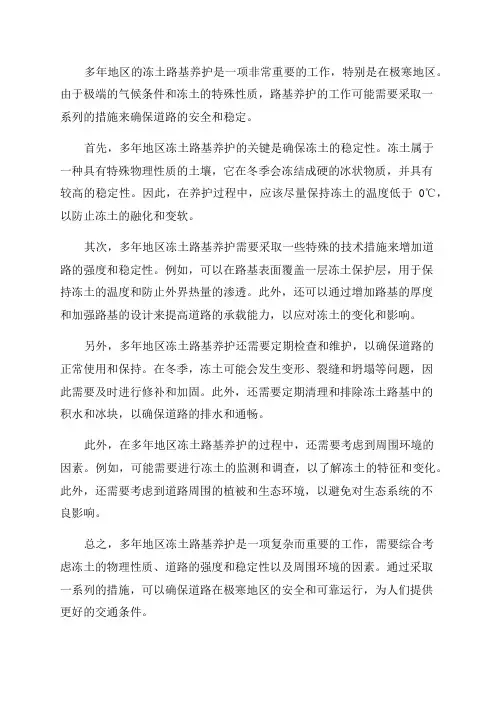 多年地区的冻土路基养护是一项非常重要的工作，特别是在极寒地区。由于极端的气候条件和冻土的特殊性质，路基养护的工作可能需要采取一系列的措施来确保道路的安全和稳定。

首先，多年地区冻土路基养护的关键是确保冻土的稳定性。冻土属于一种具有特殊物理性质的土壤，它在冬季会冻结成硬的冰状物质，并具有较高的稳定性。因此，在养护过程中，应该尽量保持冻土的温度低于 0℃，以防止冻土的融化和变软。

其次，多年地区冻土路基养护需要采取一些特殊的技术措施来增加道路的强度和稳定性。例如，可以在路基表面覆盖一层冻土保护层，用于保持冻土的温度和防止外界热量的渗透。此外，还可以通过增加路基的厚度和加强路基的设计来提高道路的承载能力，以应对冻土的变化和影响。

另外，多年地区冻土路基养护还需要定期检查和维护，以确保道路的正常使用和保持。在冬季，冻土可能会发生变形、裂缝和坍塌等问题，因此需要及时进行修补和加固。此外，还需要定期清理和排除冻土路基中的积水和冰块，以确保道路的排水和通畅。

此外，在多年地区冻土路基养护的过程中，还需要考虑到周围环境的因素。例如，可能需要进行冻土的监测和调查，以了解冻土的特征和变化。此外，还需要考虑到道路周围的植被和生态环境，以避免对生态系统的不良影响。

总之，多年地区冻土路基养护是一项复杂而重要的工作，需要综合考虑冻土的物理性质、道路的强度和稳定性以及周围环境的因素。通过采取一系列的措施，可以确保道路在极寒地区的安全和可靠运行，为人们提供更好的交通条件。